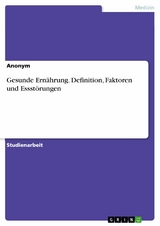 Medizin

Anonym

Gesunde Ernährung. Definition, Faktoren und Essstörungen

Studienarbeit

GRIN